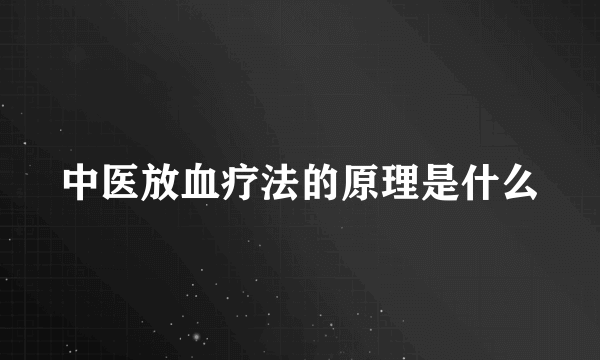 中医放血疗法的原理是什么